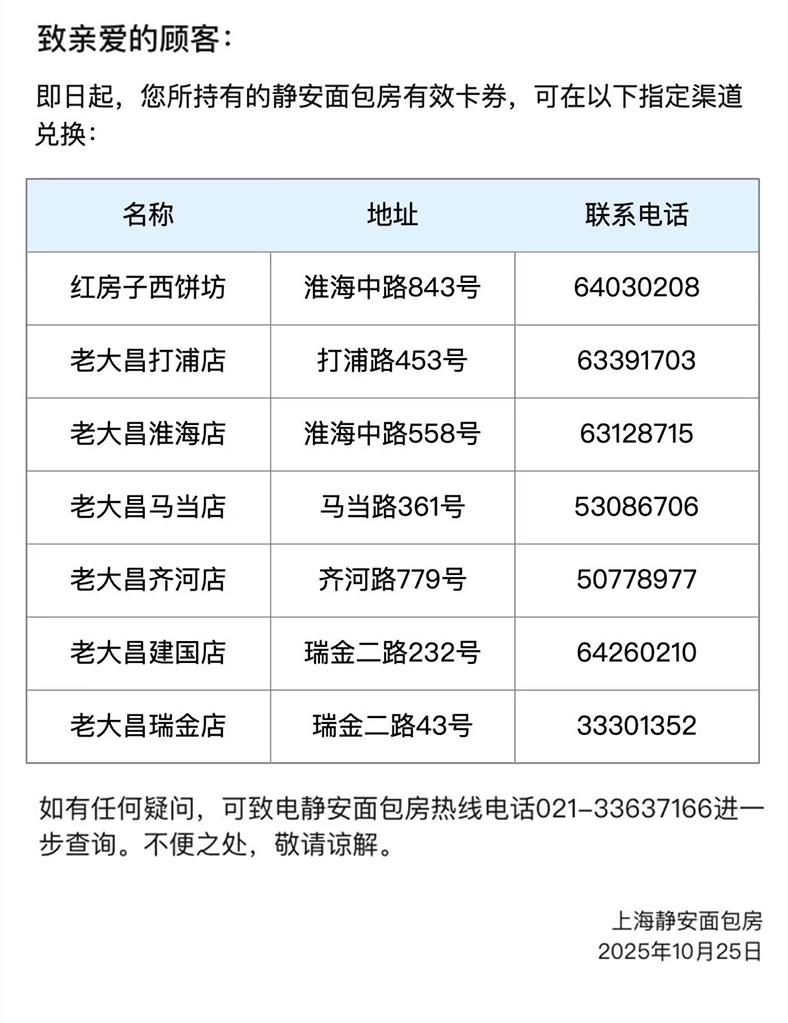 致亲爱的顾客：

即日起，您所持有的静安面包房有效卡券，可在以下指定渠道兑换：

| 名称 | 地址 | 联系电话 |
|---|---|---|
| 红房子西饼坊 | 淮海中路843号 | 64030208 |
| 老大昌打浦店 | 打浦路453号 | 63391703 |
| 老大昌淮海店 | 淮海中路558号 | 63128715 |
| 老大昌马当店 | 马当路361号 | 53086706 |
| 老大昌齐河店 | 齐河路779号 | 50778977 |
| 老大昌建国店 | 瑞金二路232号 | 64260210 |
| 老大昌瑞金店 | 瑞金二路43号 | 33301352 |

如有任何疑问，可致电静安面包房热线电话021-33637166进一步查询。不便之处，敬请谅解。

上海静安面包房
2025年10月25日